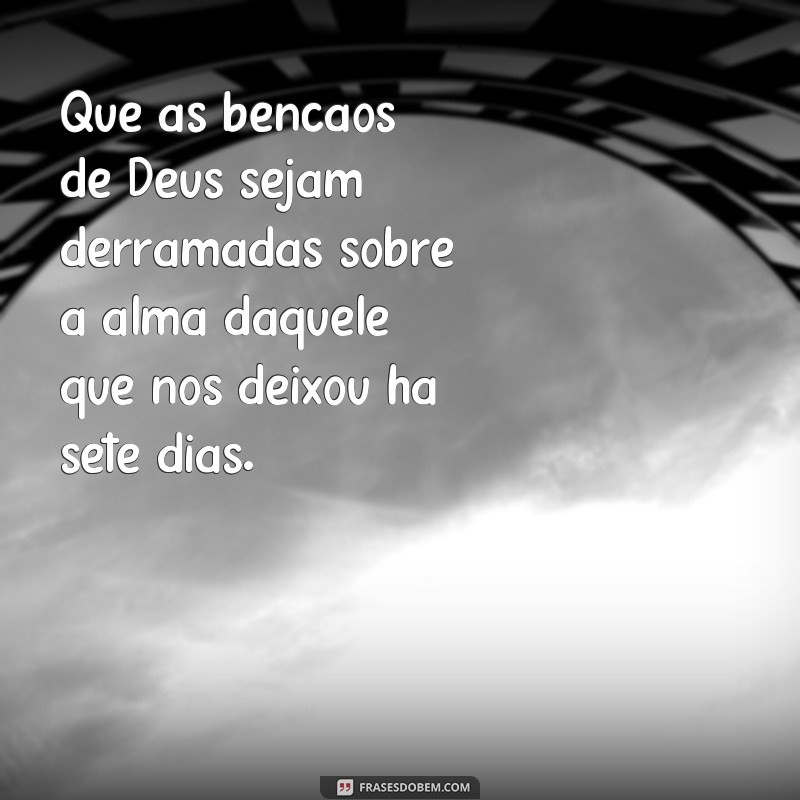 Que as bencaos de Deus sejam derramadas sobre a alma daquele que nos deixou ha sete dias.

FRASESDOBEM.COM